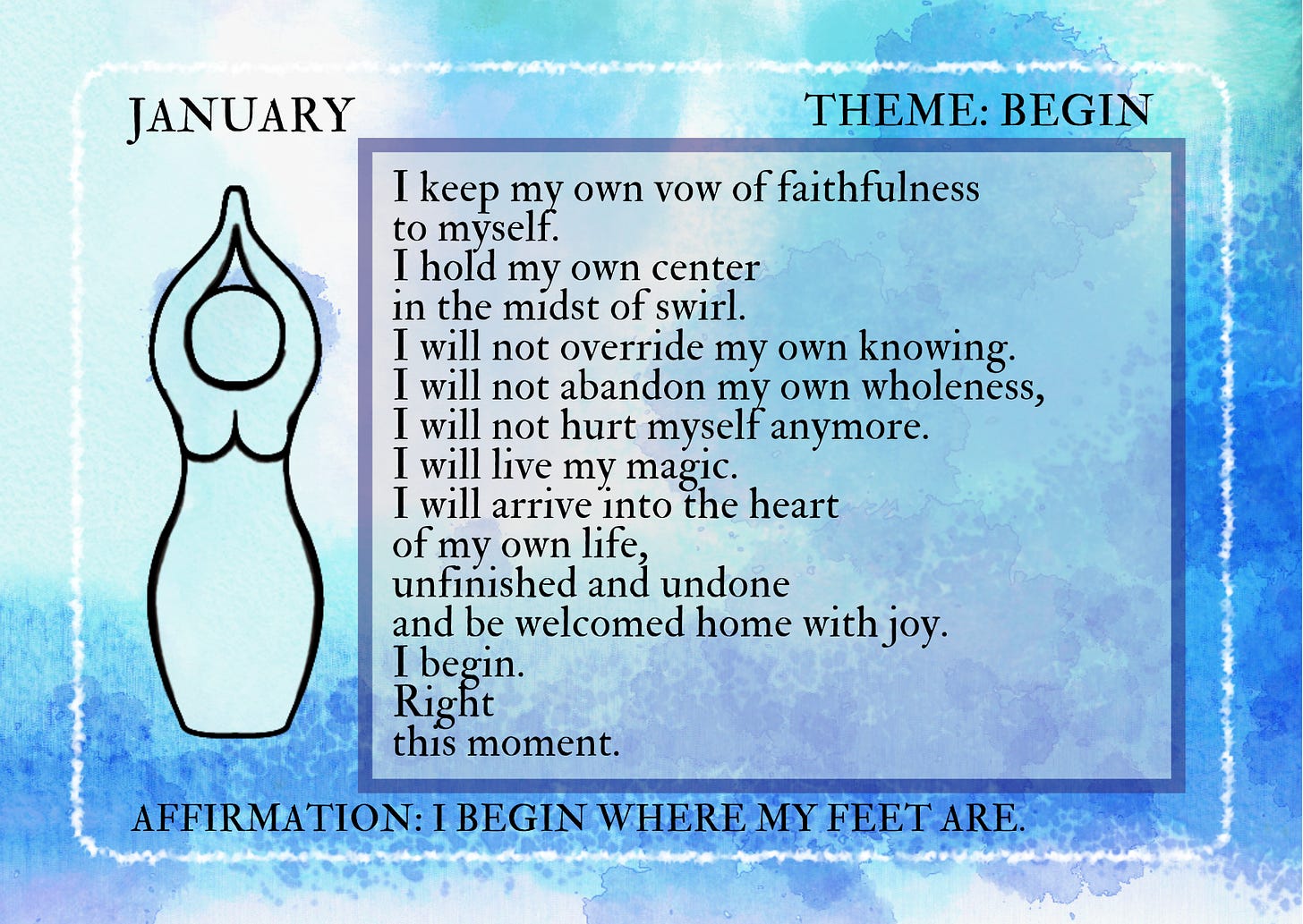 JANUARY

THEME: BEGIN

I keep my own vow of faithfulness
to myself.
I hold my own center
in the midst of swirl.
I will not override my own knowing.
I will not abandon my own wholeness,
I will not hurt myself anymore.
I will live my magic.
I will arrive into the heart
of my own life,
unfinished and undone
and be welcomed home with joy.
I begin.
Right
this moment.

AFFIRMATION: I BEGIN WHERE MY FEET ARE.